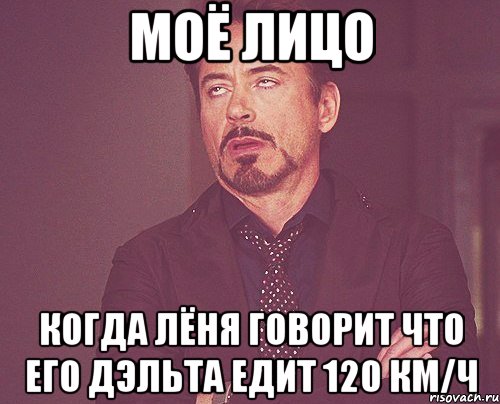 МОЁ ЛИЦО

КОГДА ЛЁНЯ ГОВОРИТ ЧТО ЕГО ДЭЛЬТА ЕДИТ 120 КМ/Ч

risovach.ru